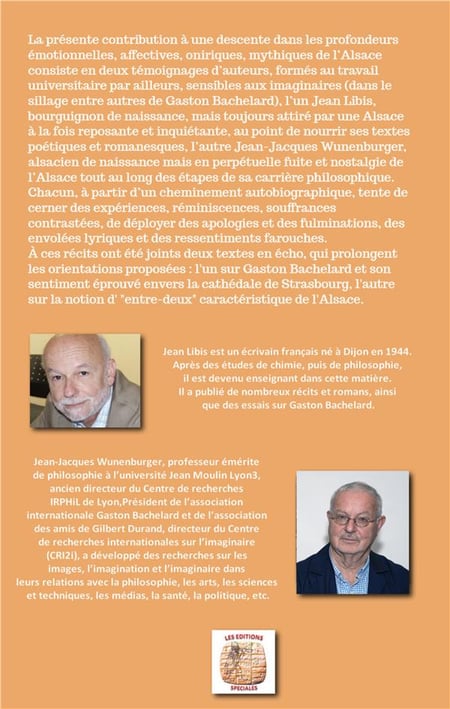 La présente contribution à une descente dans les profondeurs émotionnelles, affectives, oniriques, mythiques de l'Alsace consiste en deux témoignages d'auteurs, formés au travail universitaire par ailleurs, sensibles aux imaginaires (dans le sillage entre autres de Gaston Bachelard), l'un Jean Libis, bourguignon de naissance, mais toujours attiré par une Alsace à la fois reposante et inquiétante, au point de nourrir ses textes poétiques et romanesques, l'autre Jean-Jacques Wunenburger, alsacien de naissance mais en perpétuelle fuite et nostalgie de l'Alsace tout au long des étapes de sa carrière philosophique. Chacun, à partir d'un cheminement autobiographique, tente de cerner des expériences, réminiscences, souffrances contrastées, de déployer des apologies et des fulminations, des envolées lyriques et des ressentiments farouches.
À ces récits ont été joints deux textes en écho, qui prolongent les orientations proposées : l'un sur Gaston Bachelard et son sentiment éprouvé envers la cathédale de Strasbourg, l'autre sur la notion d' "entre-deux" caractéristique de l'Alsace.

Jean Libis est un écrivain français né à Dijon en 1944. Après des études de chimie, puis de philosophie, il est devenu enseignant dans cette matière. Il a publié de nombreux récits et romans, ainsi que des essais sur Gaston Bachelard.

Jean-Jacques Wunenburger, professeur émérite de philosophie à l'université Jean Moulin Lyon3, ancien directeur du Centre de recherches IRPHiL de Lyon,Président de l'association internationale Gaston Bachelard et de l'association des amis de Gilbert Durand, directeur du Centre de recherches internationales sur l'imaginaire (CRI2i), a développé des recherches sur les images, l'imagination et l'imaginaire dans leurs relations avec la philosophie, les arts, les sciences et techniques, les médias, la santé, la politique, etc.

LES EDITIONS SPECIALES